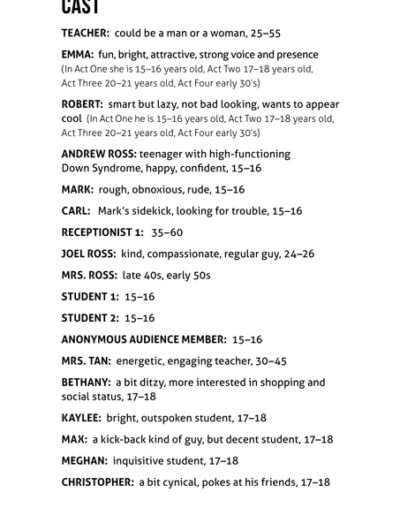 CAST

TEACHER: could be a man or a woman, 25–55

EMMA: fun, bright, attractive, strong voice and presence (In Act One she is 15–16 years old, Act Two 17–18 years old, Act Three 20–21 years old, Act Four early 30's)

ROBERT: smart but lazy, not bad looking, wants to appear cool (In Act One he is 15–16 years old, Act Two 17–18 years old, Act Three 20–21 years old, Act Four early 30's)

ANDREW ROSS: teenager with high-functioning Down Syndrome, happy, confident, 15–16

MARK: rough, obnoxious, rude, 15–16

CARL: Mark's sidekick, looking for trouble, 15–16

RECEPTIONIST 1: 35–60

JOEL ROSS: kind, compassionate, regular guy, 24–26

MRS. ROSS: late 40s, early 50s

STUDENT 1: 15–16

STUDENT 2: 15–16

ANONYMOUS AUDIENCE MEMBER: 15–16

MRS. TAN: energetic, engaging teacher, 30–45

BETHANY: a bit ditzy, more interested in shopping and social status, 17–18

KAYLEE: bright, outspoken student, 17–18

MAX: a kick-back kind of guy, but decent student, 17–18

MEGHAN: inquisitive student, 17–18

CHRISTOPHER: a bit cynical, pokes at his friends, 17–18